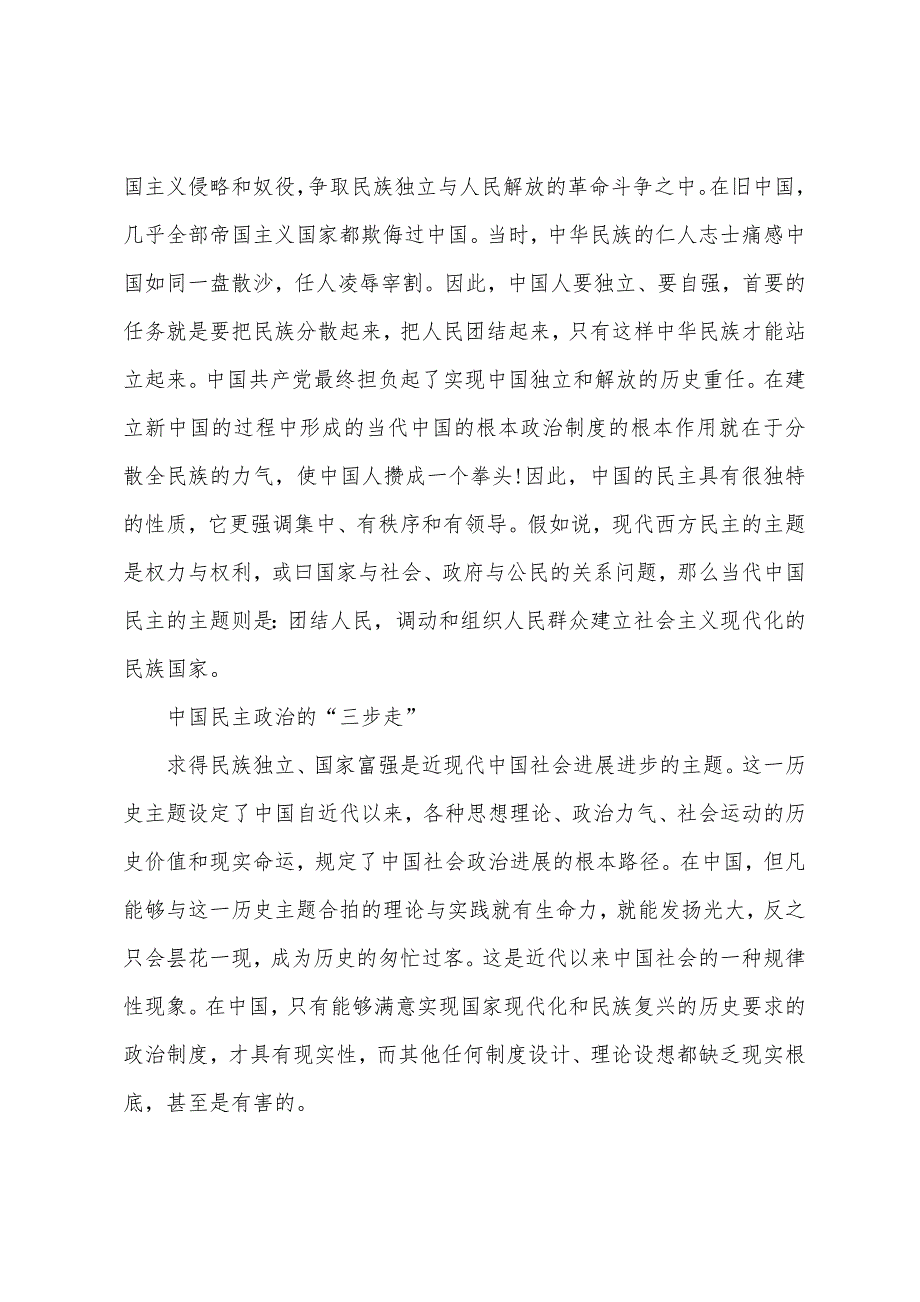 国主义侵略和奴役，争取民族独立与人民解放的革命斗争之中。在旧中国，几乎全部帝国主义国家都欺侮过中国。当时，中华民族的仁人志士痛感中国如同一盘散沙，任人凌辱宰割。因此，中国人要独立、要自强，首要的任务就是要把民族分散起来，把人民团结起来，只有这样中华民族才能站立起来。中国共产党最终担负起了实现中国独立和解放的历史重任。在建立新中国的过程中形成的当代中国的根本政治制度的根本作用就在于分散全民族的力气，使中国人攒成一个拳头!因此，中国的民主具有很独特的性质，它更强调集中、有秩序和有领导。假如说，现代西方民主的主题是权力与权利，或曰国家与社会、政府与公民的关系问题，那么当代中国民主的主题则是:团结人民，调动和组织人民群众建立社会主义现代化的民族国家。

中国民主政治的“三步走”

求得民族独立、国家富强是近现代中国社会进展进步的主题。这一历史主题设定了中国自近代以来，各种思想理论、政治力气、社会运动的历史价值和现实命运，规定了中国社会政治进展的根本路径。在中国，但凡能够与这一历史主题合拍的理论与实践就有生命力，就能发扬光大，反之只会昙花一现，成为历史的匆忙过客。这是近代以来中国社会的一种规律性现象。在中国，只有能够满意实现国家现代化和民族复兴的历史要求的政治制度，才具有现实性，而其他任何制度设计、理论设想都缺乏现实根底，甚至是有害的。